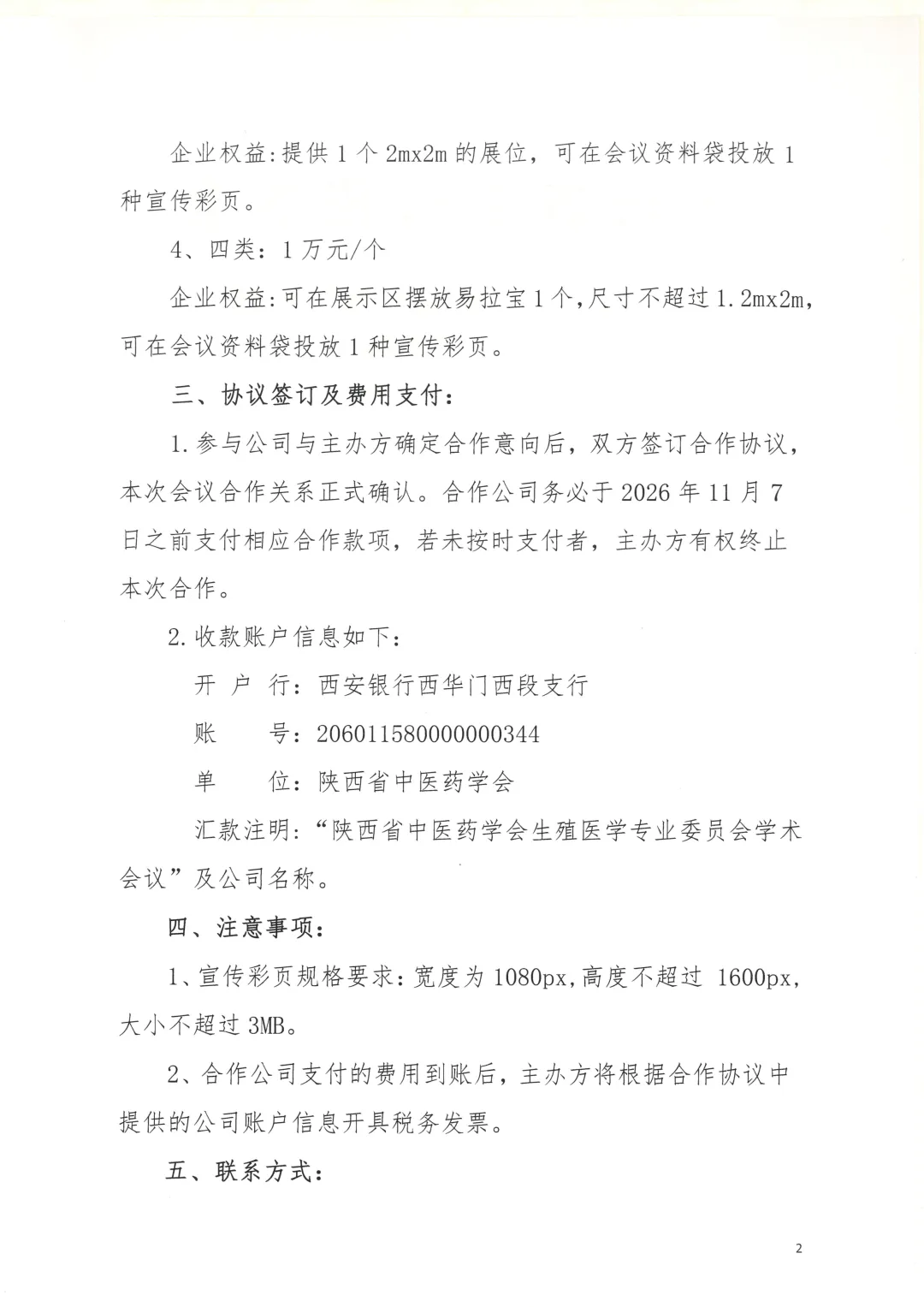 企业权益:提供1个2mx2m的展位，可在会议资料袋投放1种宣传彩页。

4、四类：1万元/个

企业权益:可在展示区摆放易拉宝1个,尺寸不超过1.2mx2m,可在会议资料袋投放1种宣传彩页。

三、协议签订及费用支付：

1.参与公司与主办方确定合作意向后，双方签订合作协议，本次会议合作关系正式确认。合作公司务必于2026年11月7日之前支付相应合作款项，若未按时支付者，主办方有权终止本次合作。

2.收款账户信息如下：

开 户 行：西安银行西华门西段支行

账 号：206011580000000344

单 位：陕西省中医药学会

汇款注明：“陕西省中医药学会生殖医学专业委员会学术会议”及公司名称。

四、注意事项：

1、宣传彩页规格要求：宽度为1080px,高度不超过1600px,大小不超过3MB。

2、合作公司支付的费用到账后，主办方将根据合作协议中提供的公司账户信息开具税务发票。

五、联系方式：

2